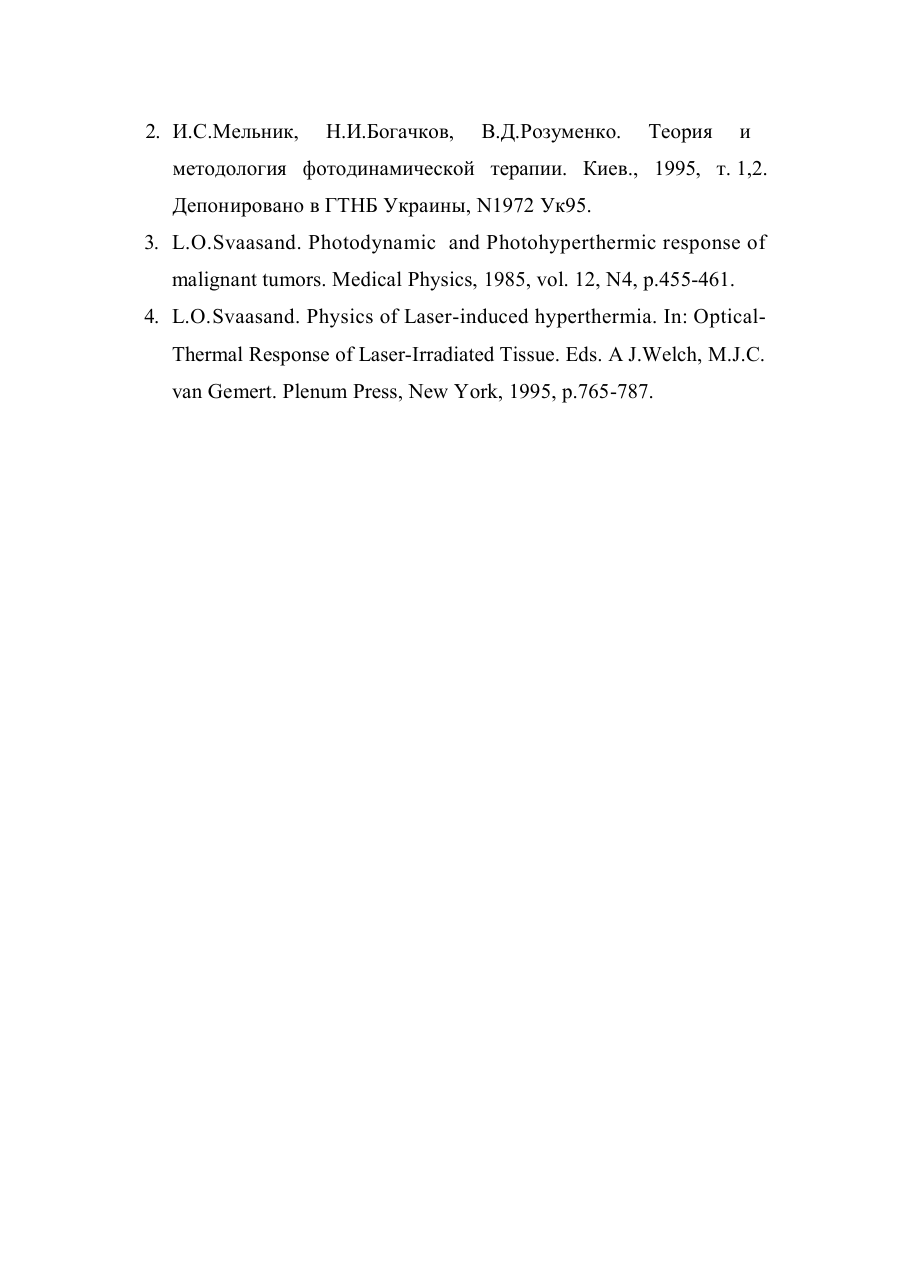 2. И.С.Мельник, Н.И.Богачков, В.Д.Розуменко. Теория и методология фотодинамической терапии. Киев., 1995, т. 1,2. Депонировано в ГТНБ Украины, N1972 Ук95.

3. L.O.Svaasand. Photodynamic and Photohyperthermic response of malignant tumors. Medical Physics, 1985, vol. 12, N4, p.455-461.

4. L.O.Svaasand. Physics of Laser-induced hyperthermia. In: Optical-Thermal Response of Laser-Irradiated Tissue. Eds. A J.Welch, M.J.C. van Gemert. Plenum Press, New York, 1995, p.765-787.